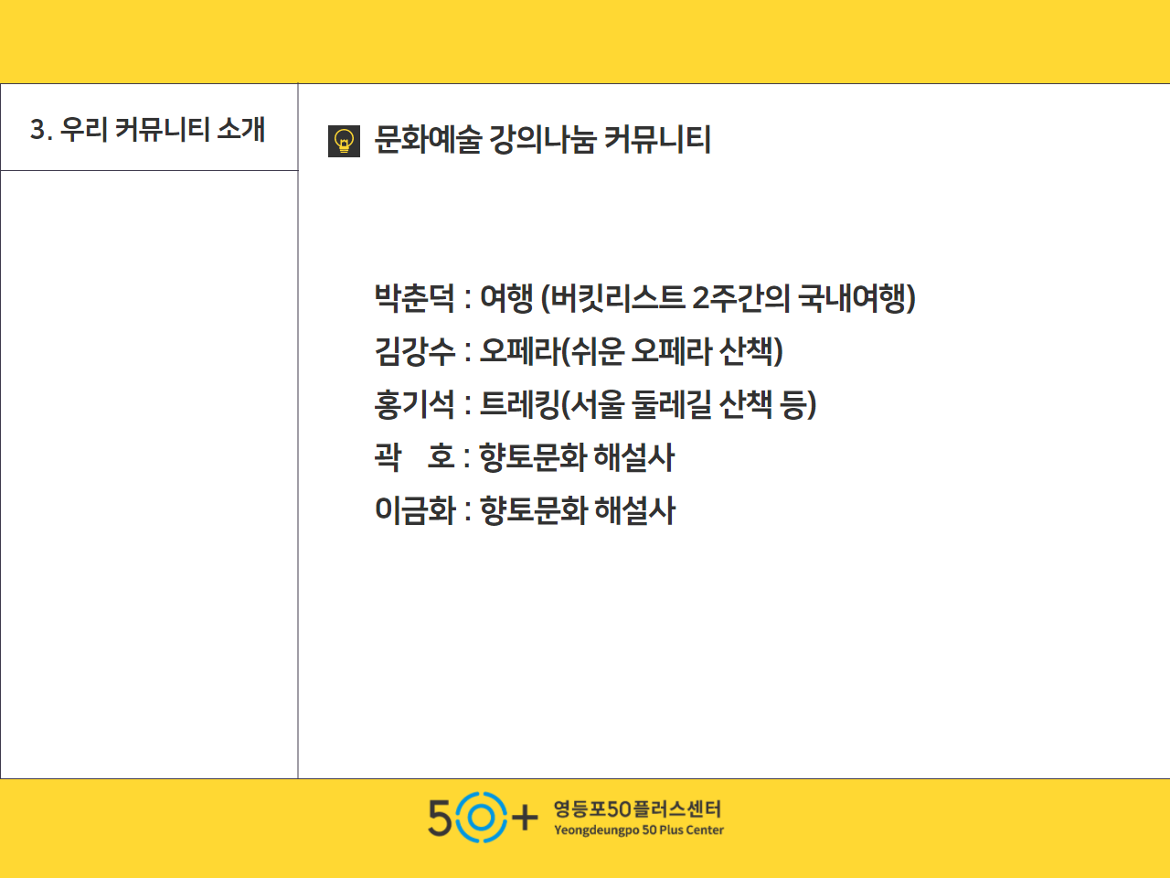 3. 우리 커뮤니티 소개

문화예술 강의나눔 커뮤니티

박춘덕 : 여행 (버킷리스트 2주간의 국내여행)
김강수 : 오페라(쉬운 오페라 산책)
홍기석 : 트레킹(서울 둘레길 산책 등)
곽 호 : 향토문화 해설사
이금화 : 향토문화 해설사

50+ 영등포50플러스센터
Yeongdeungpo 50 Plus Center